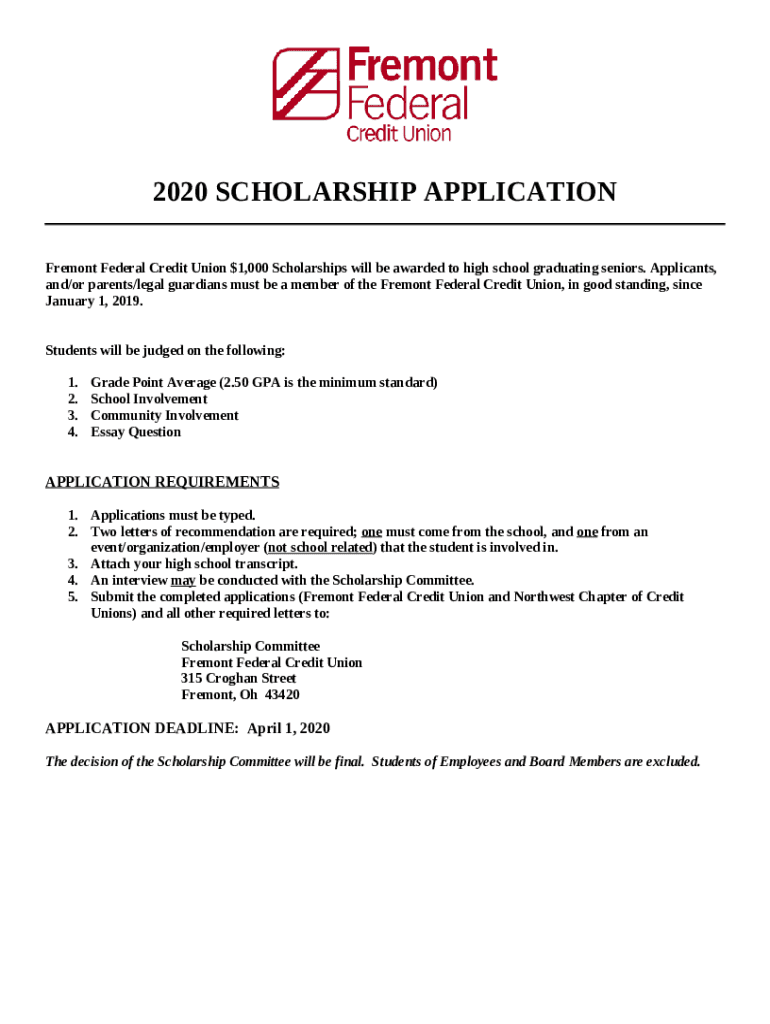 Fremont
Federal
Credit Union

2020 SCHOLARSHIP APPLICATION

Fremont Federal Credit Union $1,000 Scholarships will be awarded to high school graduating seniors. Applicants, and/or parents/legal guardians must be a member of the Fremont Federal Credit Union, in good standing, since January 1, 2019.

Students will be judged on the following:

1. Grade Point Average (2.50 GPA is the minimum standard)
2. School Involvement
3. Community Involvement
4. Essay Question

APPLICATION REQUIREMENTS

1. Applications must be typed.
2. Two letters of recommendation are required; one must come from the school, and one from an event/organization/employer (not school related) that the student is involved in.
3. Attach your high school transcript.
4. An interview may be conducted with the Scholarship Committee.
5. Submit the completed applications (Fremont Federal Credit Union and Northwest Chapter of Credit Unions) and all other required letters to:

Scholarship Committee
Fremont Federal Credit Union
315 Croghan Street
Fremont, Oh 43420

APPLICATION DEADLINE: April 1, 2020

The decision of the Scholarship Committee will be final. Students of Employees and Board Members are excluded.